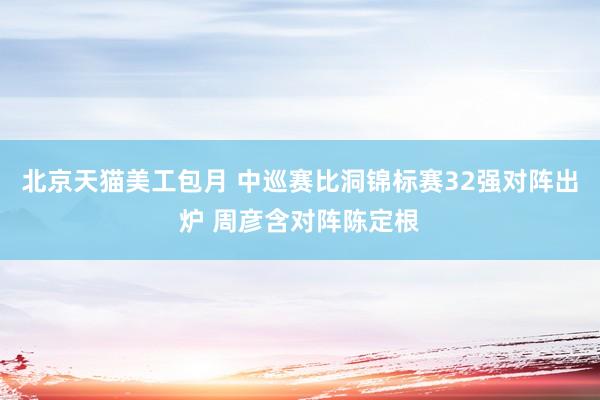 北京天猫美工包月 中巡赛比洞锦标赛32强对阵出炉 周彦含对阵陈定根